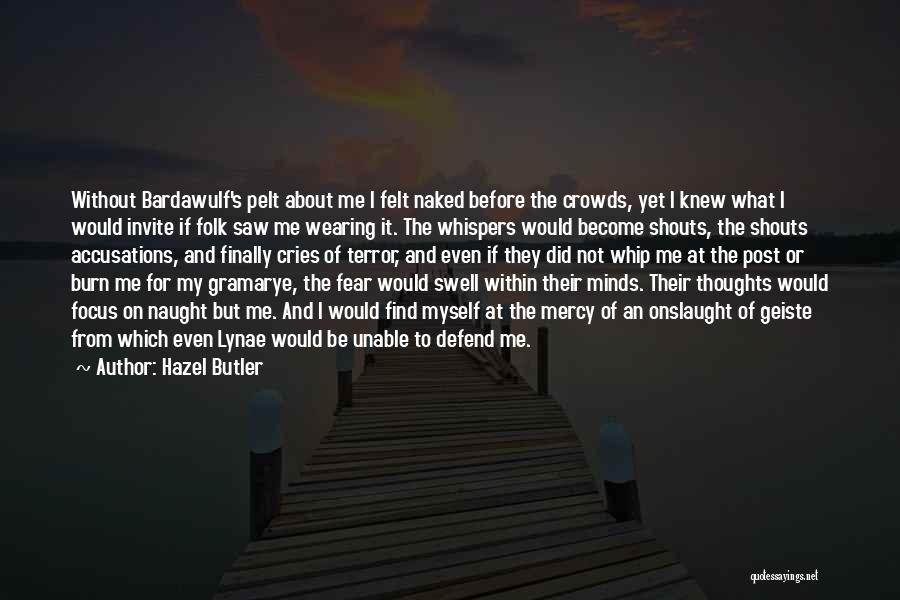 Without Bardawulf's pelt about me I felt naked before the crowds, yet I knew what I would invite if folk saw me wearing it. The whispers would become shouts, the shouts accusations, and finally cries of terror, and even if they did not whip me at the post or burn me for my gramarye, the fear would swell within their minds. Their thoughts would focus on naught but me. And I would find myself at the mercy of an onslaught of geiste from which even Lynae would be unable to defend me.

~ Author: Hazel Butler

quotessayings.net